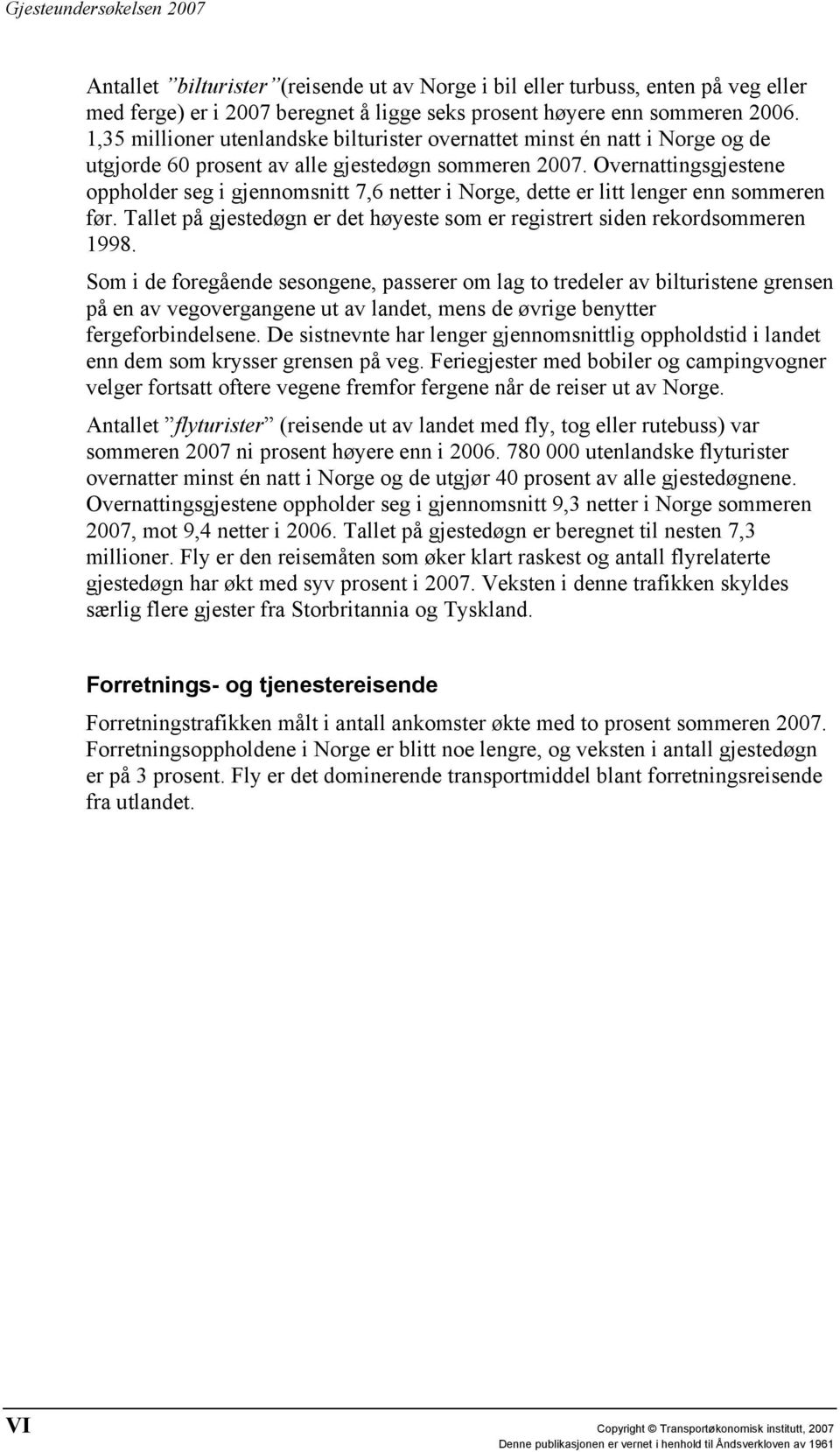 Gjesteundersøkelsen 2007

Antallet ”bilturister”(reisende ut av Norge i bil eller turbuss, enten på veg eller med ferge) er i 2007 beregnet å ligge seks prosent høyere enn sommeren 2006. 1,35 millioner utenlandske bilturister overnattet minst én natt i Norge og de utgjorde 60 prosent av alle gjestedøgn sommeren 2007. Overnattingsgjestene oppholder seg i gjennomsnitt 7,6 netter i Norge, dette er litt lenger enn sommeren før. Tallet på gjestedøgn er det høyeste som er registrert siden rekordsommeren 1998.

Som i de foregående sesongene, passerer om lag to tredeler av bilturistene grensen på en av vegovergangene ut av landet, mens de øvrige benytter fergeforbindelsene. De sistnevnte har lenger gjennomsnittlig oppholdstid i landet enn dem som krysser grensen på veg. Feriegjester med bobiler og campingvogner velger fortsatt oftere vegene fremfor fergene når de reiser ut av Norge.

Antallet ”flyturister” (reisende ut av landet med fly, tog eller rutebuss) var sommeren 2007 ni prosent høyere enn i 2006. 780 000 utenlandske flyturister overnatter minst én natt i Norge og de utgjør 40 prosent av alle gjestedøgnene. Overnattingsgjestene oppholder seg i gjennomsnitt 9,3 netter i Norge sommeren 2007, mot 9,4 netter i 2006. Tallet på gjestedøgn er beregnet til nesten 7,3 millioner. Fly er den reisemåten som øker klart raskest og antall flyrelaterte gjestedøgn har økt med syv prosent i 2007. Veksten i denne trafikken skyldes særlig flere gjester fra Storbritannia og Tyskland.

Forretnings- og tjenestereisende

Forretningstrafikken målt i antall ankomster økte med to prosent sommeren 2007. Forretningsoppholdene i Norge er blitt noe lengre, og veksten i antall gjestedøgn er på 3 prosent. Fly er det dominerende transportmiddel blant forretningsreisende fra utlandet.

VI

Copyright © Transportøkonomisk institutt, 2007
Denne publikasjonen er vernet i henhold til Åndsverkloven av 1961